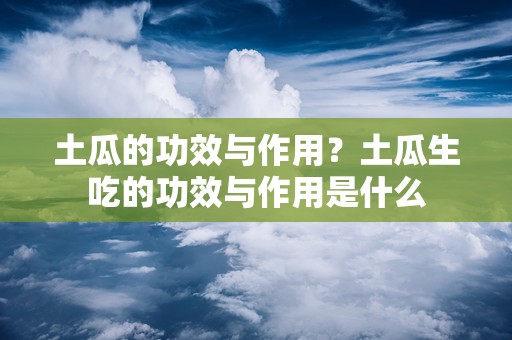 土瓜的功效与作用？土瓜生吃的功效与作用是什么